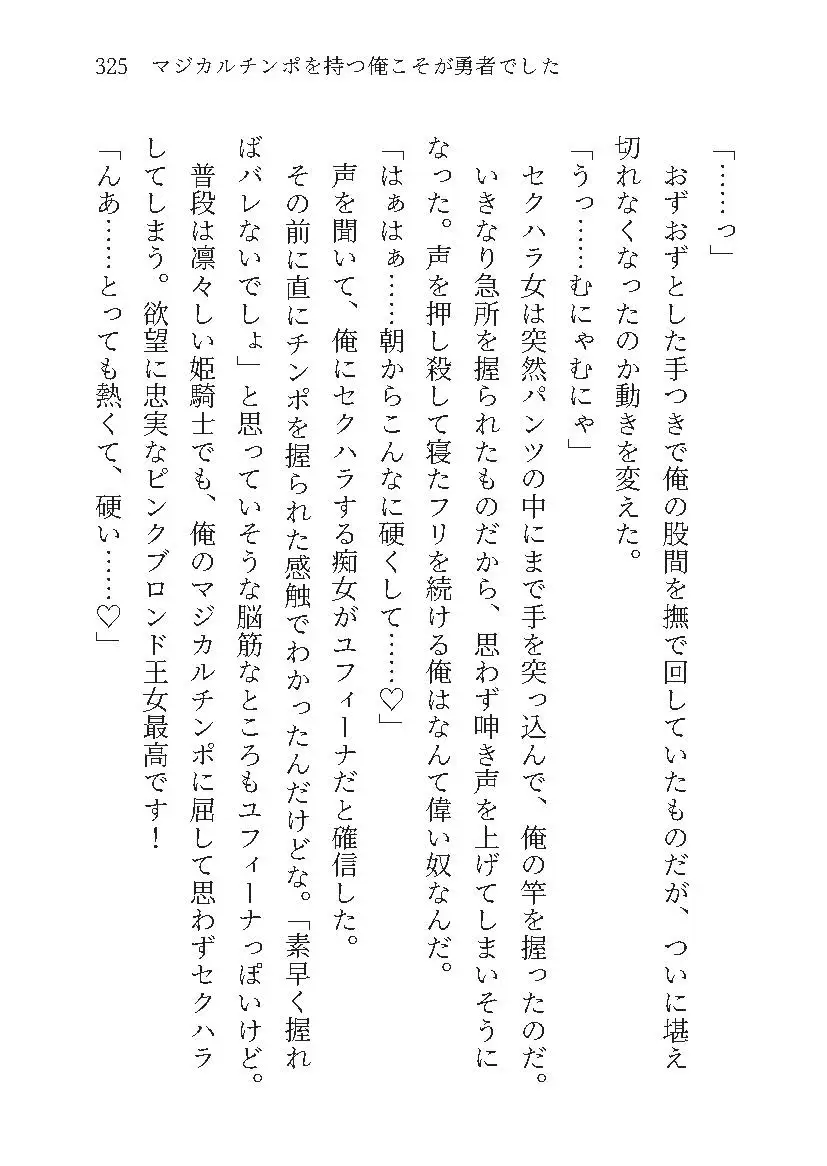 325　マジカルチンポを持つ俺こそが勇者でした

「……っ」

おずおずとした手つきで俺の股間を撫で回していたものだが、ついに堪え切れなくなったのか動きを変えた。

「うっ……むにゃむにゃ」

セクハラ女は突然パンツの中にまで手を突っ込んで、俺の竿を握ったのだ。いきなり急所を握られたものだから、思わず呻き声を上げてしまいそうになった。声を押し殺して寝たフリを続ける俺はなんて偉い奴なんだ。

「はぁはぁ……朝からこんなに硬くして……♡」

声を聞いて、俺にセクハラする痴女がユフィーナだと確信した。

その前に直にチンポを握られた感触でわかったんだけどな。「素早く握ればバレないでしょ」と思っていそうな脳筋なところもユフィーナっぽいけど。

普段は凛々しい姫騎士でも、俺のマジカルチンポに屈して思わずセクハラしてしまう。欲望に忠実なピンクブロンド王女最高です！

「んあ……とっても熱くて、硬い……♡」